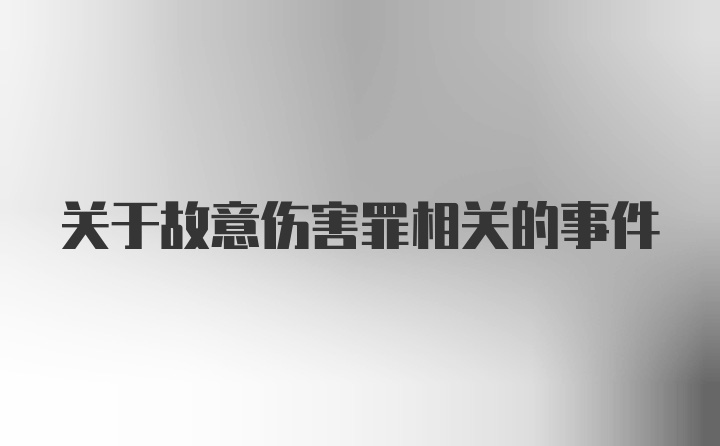 关于故意伤害罪相关的事件